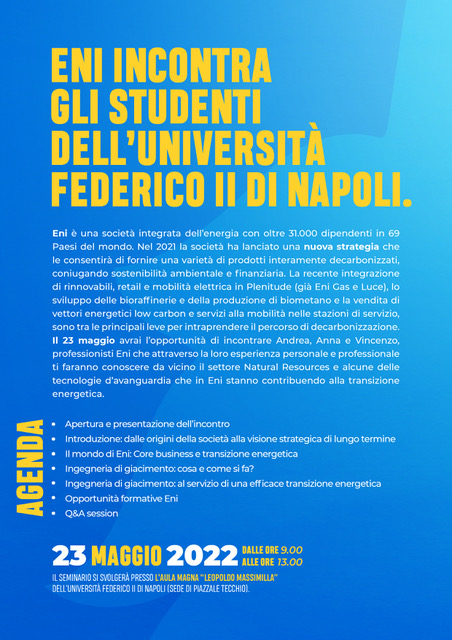 ENI INCONTRA GLI STUDENTI DELL'UNIVERSITÀ FEDERICO II DI NAPOLI.

Eni è una società integrata dell'energia con oltre 31.000 dipendenti in 69 Paesi del mondo. Nel 2021 la società ha lanciato una nuova strategia che le consentirà di fornire una varietà di prodotti interamente decarbonizzati, coniugando sostenibilità ambientale e finanziaria. La recente integrazione di rinnovabili, retail e mobilità elettrica in Plenitude (già Eni Gas e Luce), lo sviluppo delle bioraffinerie e della produzione di biometano e la vendita di vettori energetici low carbon e servizi alla mobilità nelle stazioni di servizio, sono tra le principali leve per intraprendere il percorso di decarbonizzazione. Il 23 maggio avrai l'opportunità di incontrare Andrea, Anna e Vincenzo, professionisti Eni che attraverso la loro esperienza personale e professionale ti faranno conoscere da vicino il settore Natural Resources e alcune delle tecnologie d'avanguardia che in Eni stanno contribuendo alla transizione energetica.

AGENDA
- Apertura e presentazione dell'incontro
- Introduzione: dalle origini della società alla visione strategica di lungo termine
- Il mondo di Eni: Core business e transizione energetica
- Ingegneria di giacimento: cosa e come si fa?
- Ingegneria di giacimento: al servizio di una efficace transizione energetica
- Opportunità formative Eni
- Q&A session

23 MAGGIO 2022 DALLE ORE 9.00 ALLE ORE 13.00

IL SEMINARIO SI SVOLGERÀ PRESSO L'AULA MAGNA "LEOPOLDO MASSIMILLA" DELL'UNIVERSITÀ FEDERICO II DI NAPOLI (SEDE DI PIAZZALE TECCHIO).